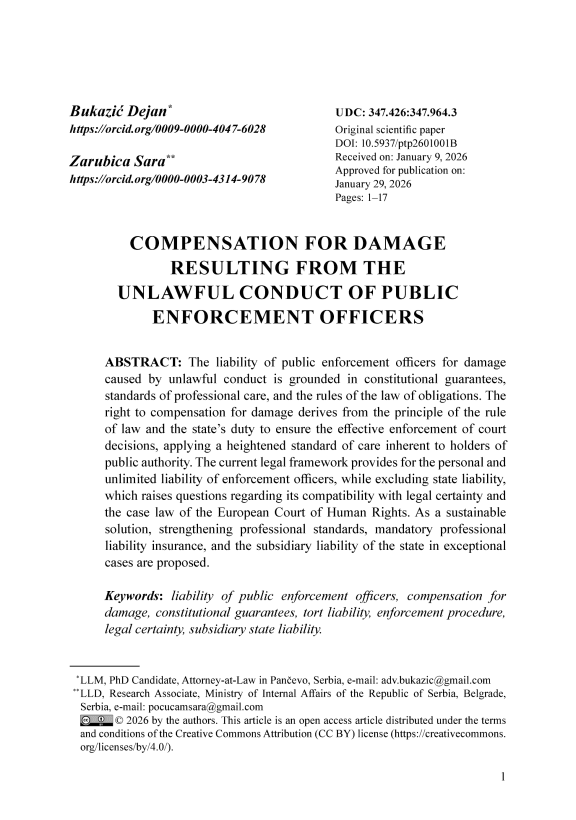 Bukazić Dejan*
https://orcid.org/0009-0000-4047-6028

Zarubica Sara**
https://orcid.org/0000-0003-4314-9078

UDC: 347.426:347.964.3
Original scientific paper
DOI: 10.5937/ptp2601001B
Received on: January 9, 2026
Approved for publication on: January 29, 2026
Pages: 1–17

COMPENSATION FOR DAMAGE RESULTING FROM THE UNLAWFUL CONDUCT OF PUBLIC ENFORCEMENT OFFICERS

ABSTRACT: The liability of public enforcement officers for damage caused by unlawful conduct is grounded in constitutional guarantees, standards of professional care, and the rules of the law of obligations. The right to compensation for damage derives from the principle of the rule of law and the state's duty to ensure the effective enforcement of court decisions, applying a heightened standard of care inherent to holders of public authority. The current legal framework provides for the personal and unlimited liability of enforcement officers, while excluding state liability, which raises questions regarding its compatibility with legal certainty and the case law of the European Court of Human Rights. As a sustainable solution, strengthening professional standards, mandatory professional liability insurance, and the subsidiary liability of the state in exceptional cases are proposed.

Keywords: liability of public enforcement officers, compensation for damage, constitutional guarantees, tort liability, enforcement procedure, legal certainty, subsidiary state liability.

*LLM, PhD Candidate, Attorney-at-Law in Pančevo, Serbia, e-mail: adv.bukazic@gmail.com
**LLD, Research Associate, Ministry of Internal Affairs of the Republic of Serbia, Belgrade, Serbia, e-mail: pocucamsara@gmail.com
© 2026 by the authors. This article is an open access article distributed under the terms and conditions of the Creative Commons Attribution (CC BY) license (https://creativecommons.org/licenses/by/4.0/).

1